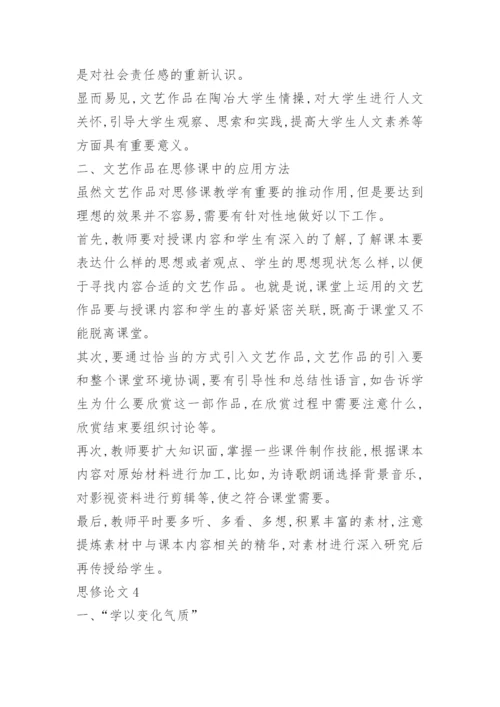 是对社会责任感的重新认识。

显而易见,文艺作品在陶冶大学生情操,对大学生进行人文关怀,引导大学生观察、思索和实践,提高大学生人文素养等方面具有重要意义。

二、文艺作品在思修课中的应用方法

虽然文艺作品对思修课教学有重要的推动作用,但是要达到理想的效果并不容易,需要有针对性地做好以下工作。

首先,教师要对授课内容和学生有深入的了解,了解课本要表达什么样的思想或者观点、学生的思想现状怎么样,以便于寻找内容合适的文艺作品。也就是说,课堂上运用的文艺作品要与授课内容和学生的喜好紧密关联,既高于课堂又不能脱离课堂。

其次,要通过恰当的方式引入文艺作品,文艺作品的引入要和整个课堂环境协调,要有引导性和总结性语言,如告诉学生为什么要欣赏这一部作品,在欣赏过程中需要注意什么,欣赏结束要组织讨论等。

再次,教师要扩大知识面,掌握一些课件制作技能,根据课本内容对原始材料进行加工,比如,为诗歌朗诵选择背景音乐,对影视资料进行剪辑等,使之符合课堂需要。

最后,教师平时要多听、多看、多想,积累丰富的素材,注意提炼素材中与课本内容相关的精华,对素材进行深入研究后再传授给学生。

思修论文 4

一、“学以变化气质”